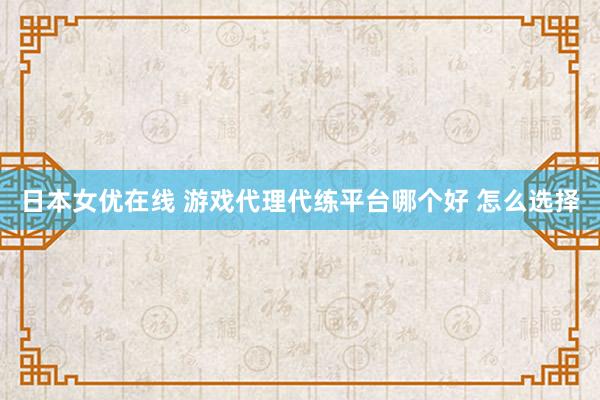 日本女优在线 游戏代理代练平台哪个好 怎么选择